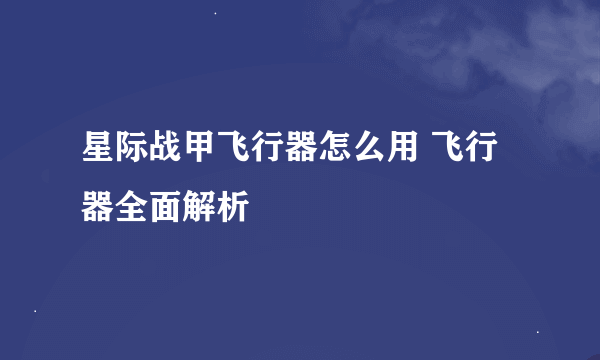 星际战甲飞行器怎么用 飞行器全面解析